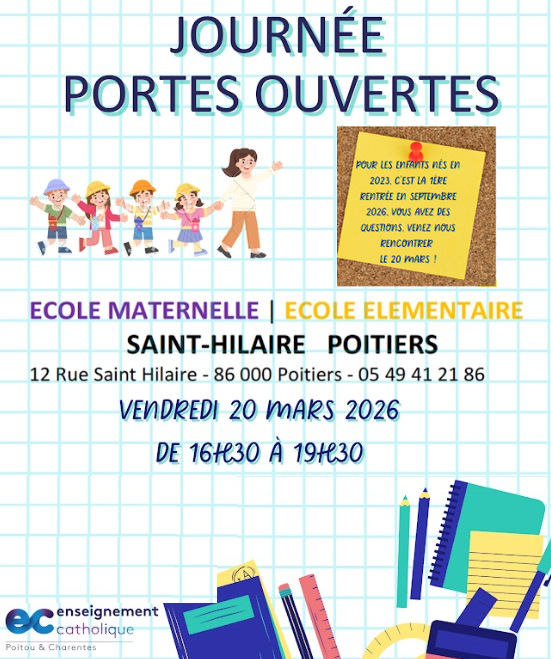 JOURNÉE
PORTES OUVERTES

POUR LES ENFANTS NÉS EN 2023, C'EST LA 1ÈRE RENTRÉE EN SEPTEMBRE 2026. VOUS AVEZ DES QUESTIONS, VENEZ NOUS RENCONTRER LE 20 MARS !

ECOLE MATERNELLE | ECOLE ELEMENTAIRE
SAINT-HILAIRE POITIERS
12 Rue Saint Hilaire - 86 000 Poitiers - 05 49 41 21 86

VENDREDI 20 MARS 2026
DE 16H30 À 19H30

ec enseignement catholique
Poitou & Charentes